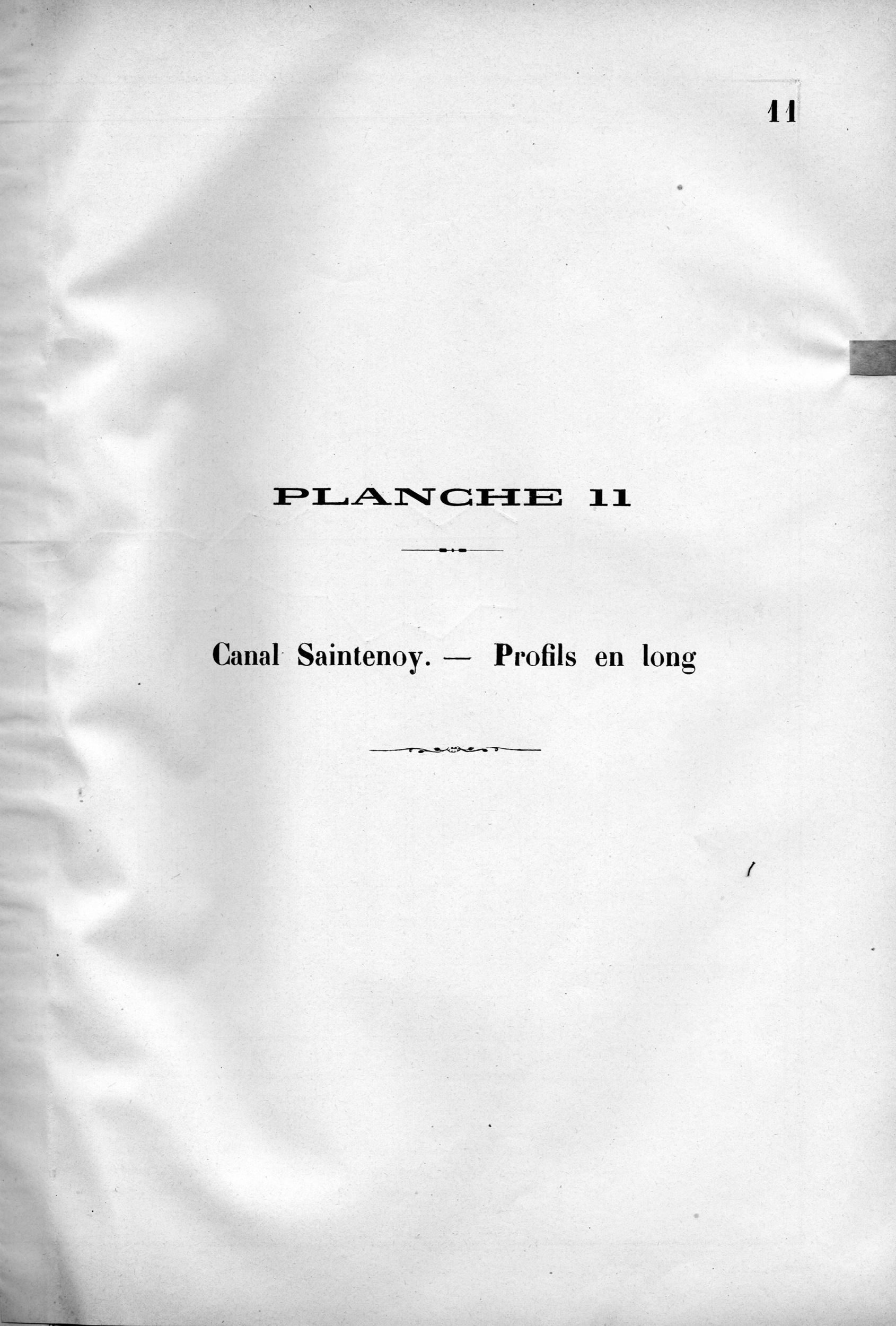 11

PLANCHE 11

Canal Saintenoy. — Profils en long